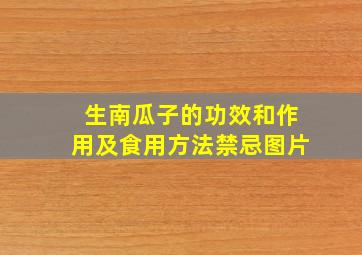 生南瓜子的功效和作用及食用方法禁忌图片